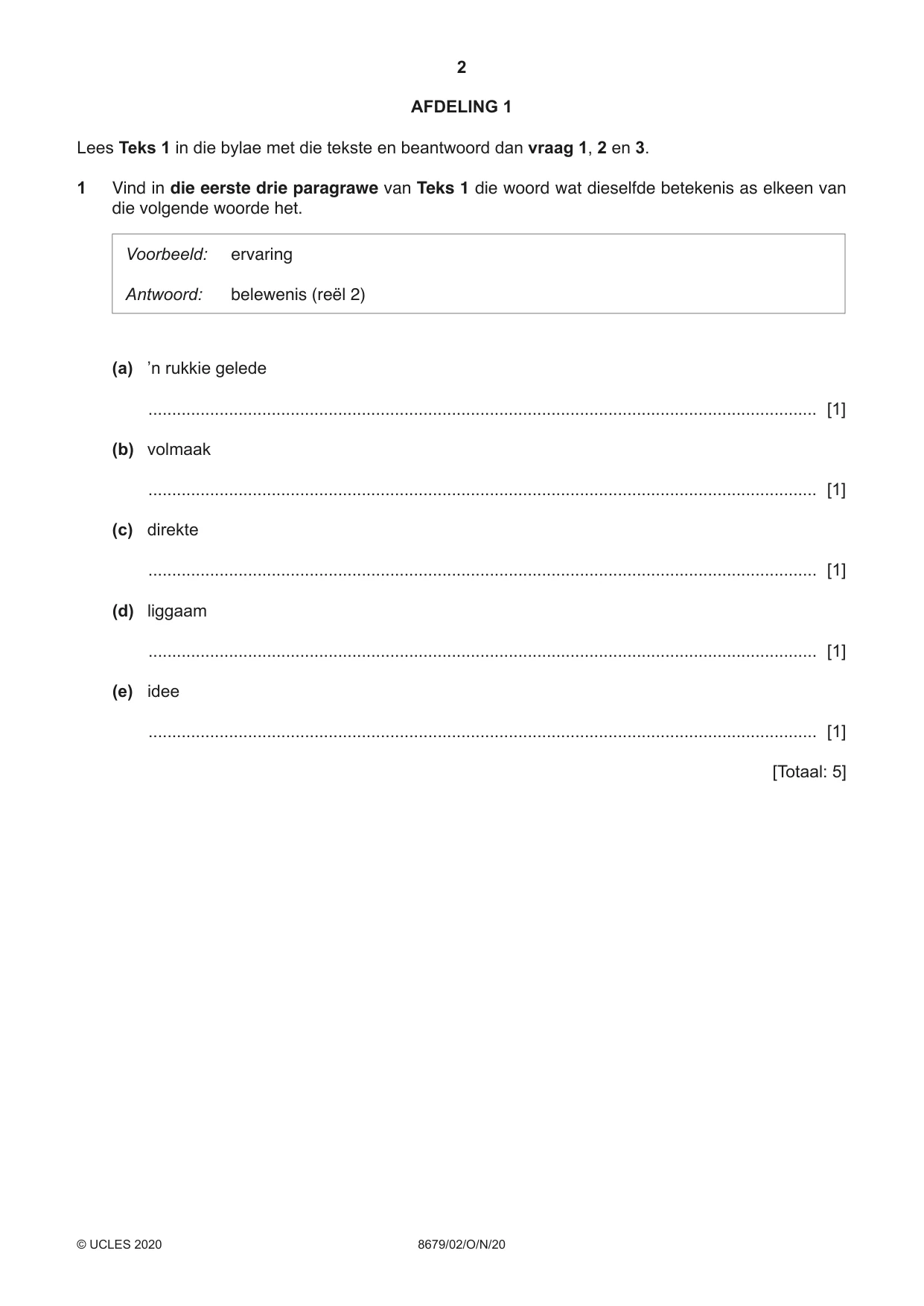 2

AFDELING 1

Lees Teks 1 in die bylae met die tekste en beantwoord dan vraag 1, 2 en 3.

1 Vind in die eerste drie paragrawe van Teks 1 die woord wat dieselfde betekenis as elkeen van die volgende woorde het.

Voorbeeld: ervaring

Antwoord: belewenis (reël 2)

(a) 'n rukkie gelede

____ [1]

(b) volmaak

____ [1]

(c) direkte

____ [1]

(d) liggaam

____ [1]

(e) idee

____ [1]

[Totaal: 5]

© UCLES 2020 8679/02/O/N/20